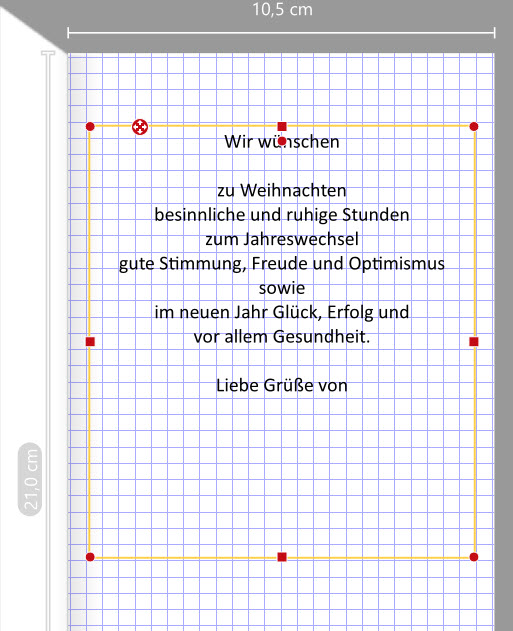 10,5 cm

21,0 cm

Wir wünschen

zu Weihnachten
besinnliche und ruhige Stunden
zum Jahreswechsel
gute Stimmung, Freude und Optimismus
sowie
im neuen Jahr Glück, Erfolg und
vor allem Gesundheit.

Liebe Grüße von